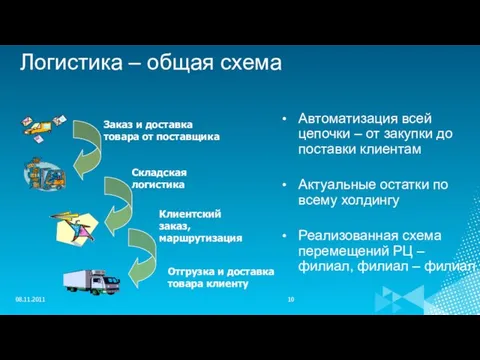 Логистика – общая схема

Заказ и доставка товара от поставщика

Складская логистика

Клиентский заказ, маршрутизация

Отгрузка и доставка товара клиенту

• Автоматизация всей цепочки – от закупки до поставки клиентам

• Актуальные остатки по всему холдингу

• Реализованная схема перемещений РЦ – филиал, филиал – филиал

08.11.2011

10